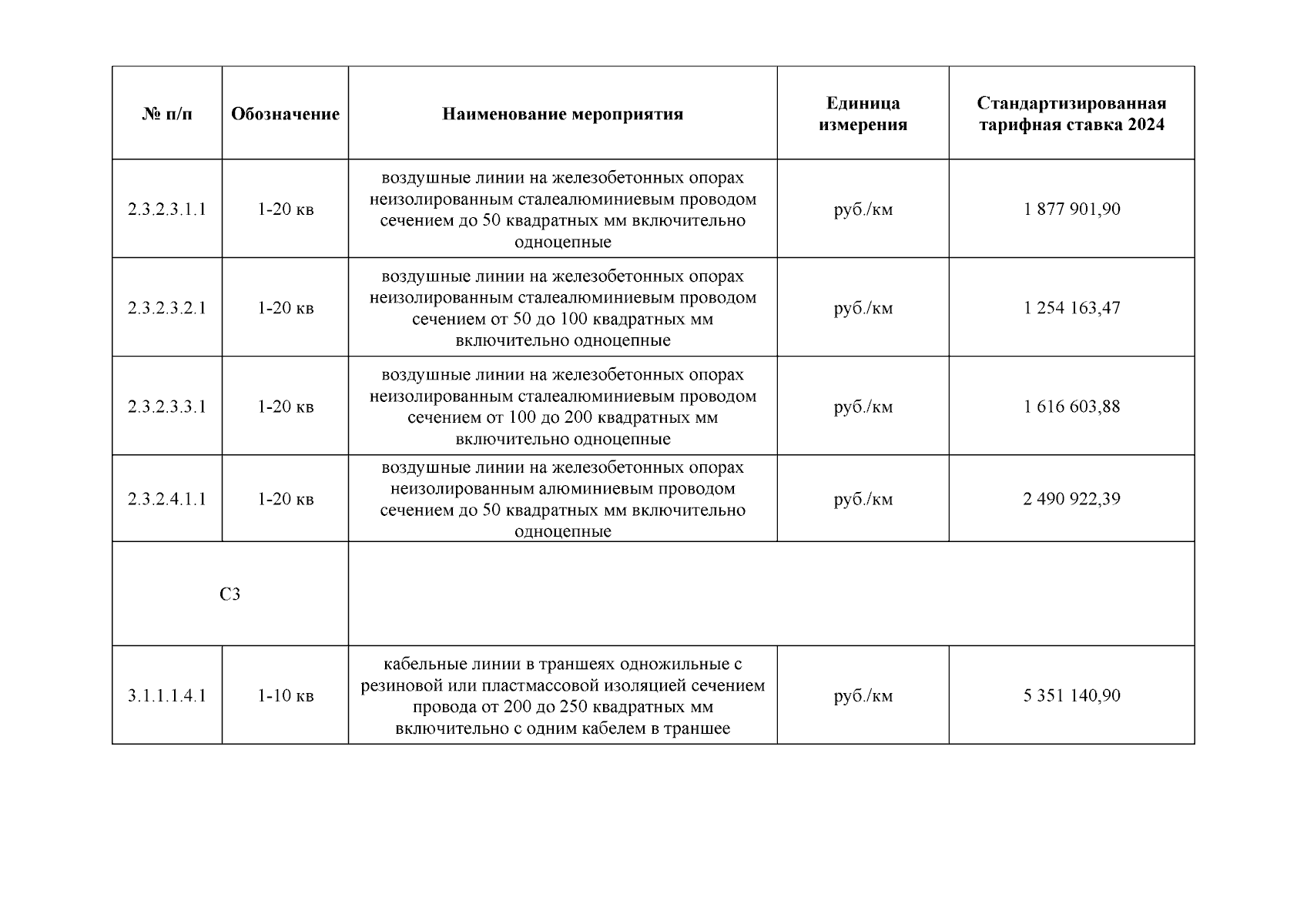 | № п/п | Обозначение | Наименование мероприятия | Единица измерения | Стандартизированная тарифная ставка 2024 |
|---|---|---|---|---|
| 2.3.2.3.1.1 | 1-20 кв | воздушные линии на железобетонных опорах неизолированным сталеалюминиевым проводом сечением до 50 квадратных мм включительно одноцепные | руб./км | 1 877 901,90 |
| 2.3.2.3.2.1 | 1-20 кв | воздушные линии на железобетонных опорах неизолированным сталеалюминиевым проводом сечением от 50 до 100 квадратных мм включительно одноцепные | руб./км | 1 254 163,47 |
| 2.3.2.3.3.1 | 1-20 кв | воздушные линии на железобетонных опорах неизолированным сталеалюминиевым проводом сечением от 100 до 200 квадратных мм включительно одноцепные | руб./км | 1 616 603,88 |
| 2.3.2.4.1.1 | 1-20 кв | воздушные линии на железобетонных опорах неизолированным алюминиевым проводом сечением до 50 квадратных мм включительно одноцепные | руб./км | 2 490 922,39 |
| С3 | | | | |
| 3.1.1.1.4.1 | 1-10 кв | кабельные линии в траншеях одножильные с резиновой или пластмассовой изоляцией сечением провода от 200 до 250 квадратных мм включительно с одним кабелем в траншее | руб./км | 5 351 140,90 |